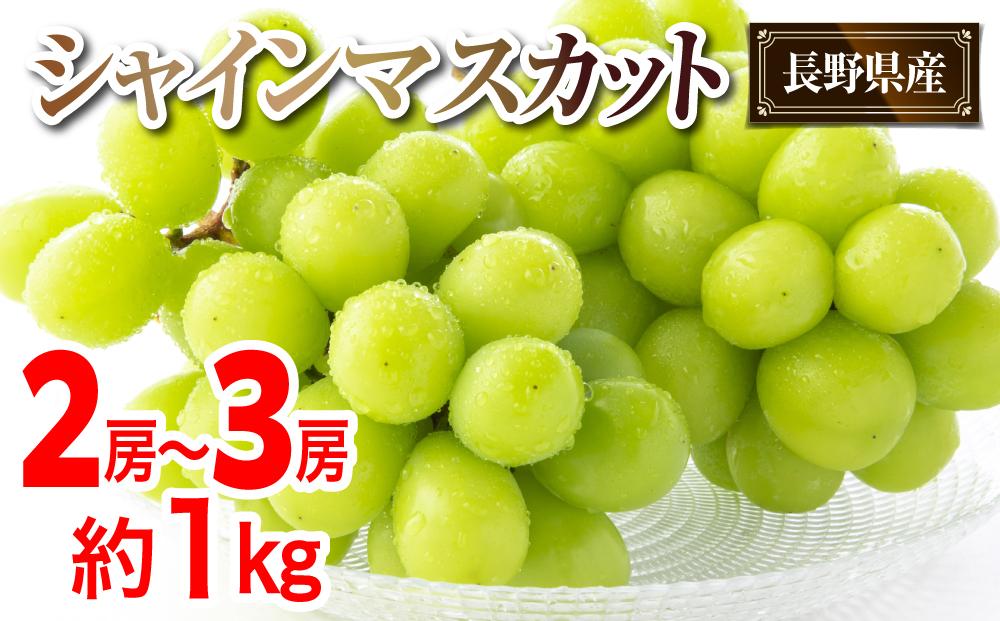 シャインマスカット

長野県産

2房~3房
約1kg